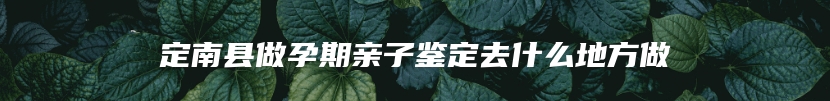 定南县做孕期亲子鉴定去什么地方做